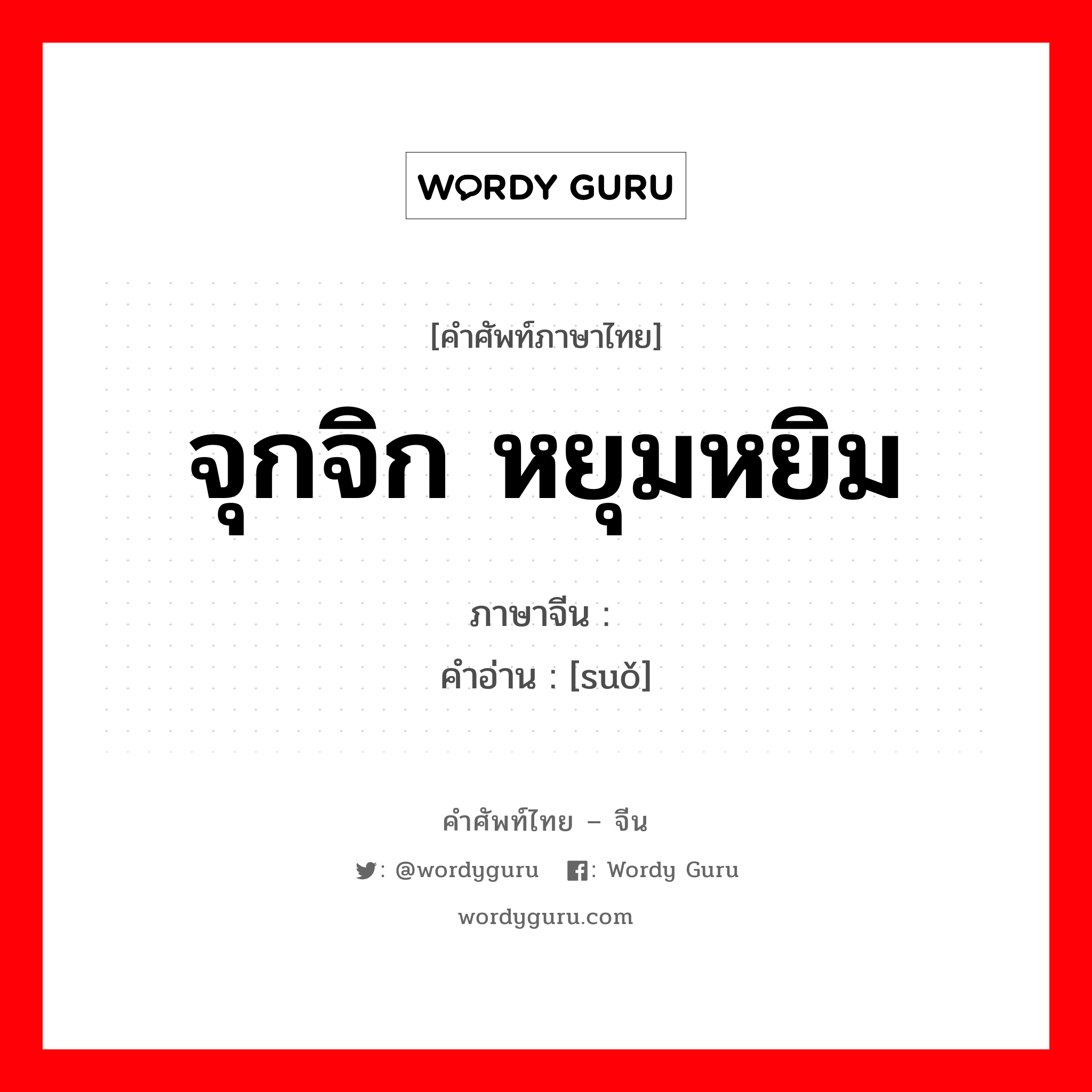 WORDY GURU

[คำศัพท์ภาษาไทย]

จุกจิก หยุมหยิม

ภาษาจีน :

คำอ่าน : [suǒ]

คำศัพท์ไทย – จีน

: @wordyguru : Wordy Guru

wordyguru.com